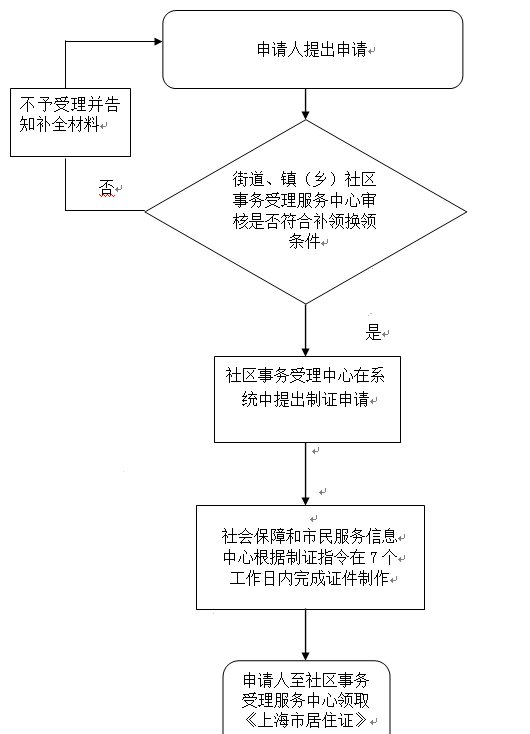 申请人提出申请

不予受理并告知补全材料

否

街道、镇（乡）社区事务受理服务中心审核是否符合补领换领条件

是

社区事务受理中心在系统中提出制证申请

社会保障和市民服务信息中心根据制证指令在 7 个工作日内完成证件制作

申请人至社区事务受理服务中心领取《上海市居住证》